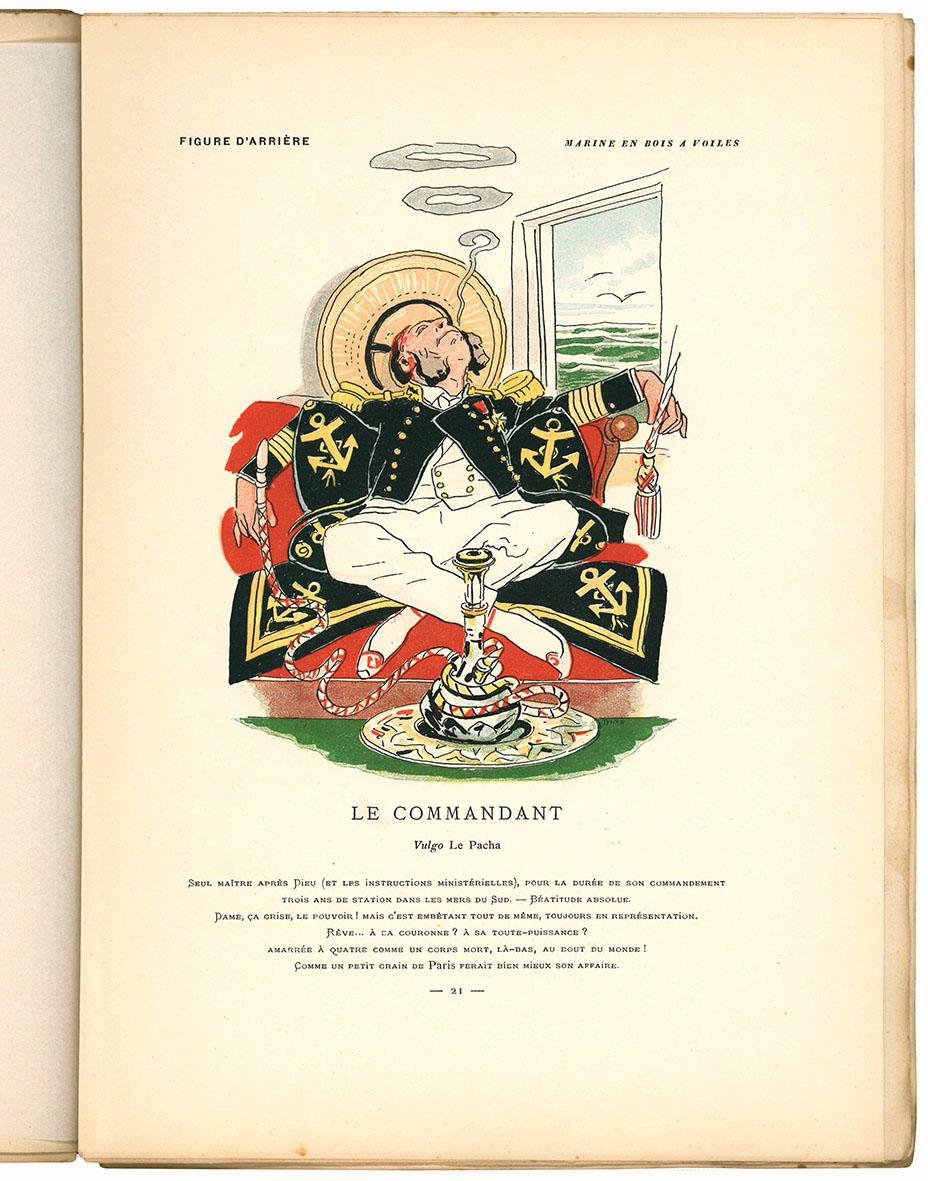 FIGURE D'ARRIÈRE

MARINE EN BOIS A VOILES

LE COMMANDANT

Vulgo Le Pacha

Seul maître après Dieu (et les instructions ministérielles), pour la durée de son commandement trois ans de station dans les mers du Sud. — Béatitude absolue.
Dame, ça grise, le pouvoir ! mais c'est embêtant tout de même, toujours en représentation.
Rêve... à sa couronne ? à sa toute-puissance ?
amarrée à quatre comme un corps mort, là-bas, au bout du monde !
Comme un petit grain de Paris ferait bien mieux son affaire.

— 21 —